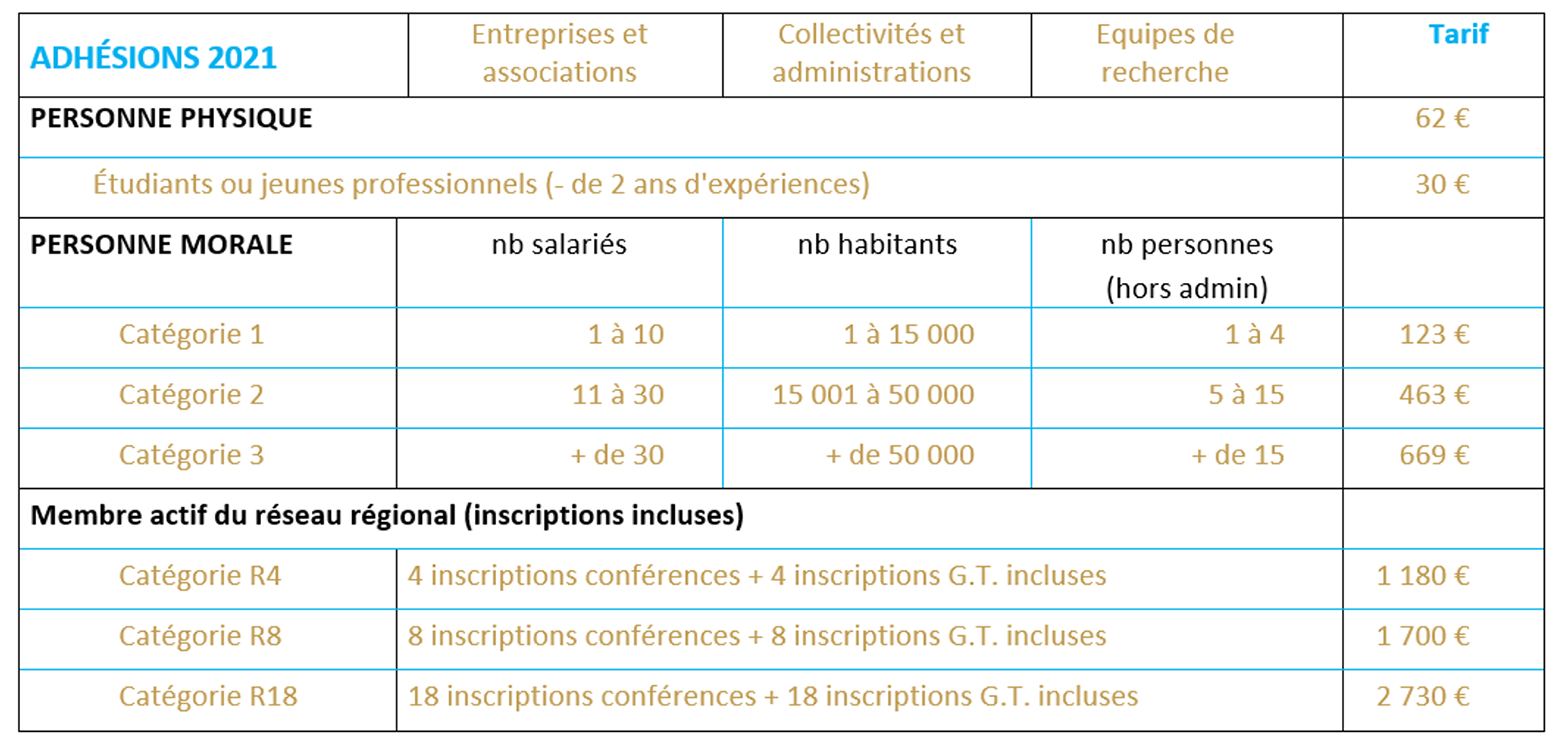 | ADHÉSIONS 2021 | Entreprises et associations | Collectivités et administrations | Equipes de recherche | Tarif |
|---|---|---|---|---|
| PERSONNE PHYSIQUE | | | | 62 € |
| Étudiants ou jeunes professionnels (- de 2 ans d'expériences) | | | | 30 € |
| PERSONNE MORALE | nb salariés | nb habitants | nb personnes (hors admin) | |
| Catégorie 1 | 1 à 10 | 1 à 15 000 | 1 à 4 | 123 € |
| Catégorie 2 | 11 à 30 | 15 001 à 50 000 | 5 à 15 | 463 € |
| Catégorie 3 | + de 30 | + de 50 000 | + de 15 | 669 € |
| Membre actif du réseau régional (inscriptions incluses) | | | | |
| Catégorie R4 | 4 inscriptions conférences + 4 inscriptions G.T. incluses | | | 1 180 € |
| Catégorie R8 | 8 inscriptions conférences + 8 inscriptions G.T. incluses | | | 1 700 € |
| Catégorie R18 | 18 inscriptions conférences + 18 inscriptions G.T. incluses | | | 2 730 € |